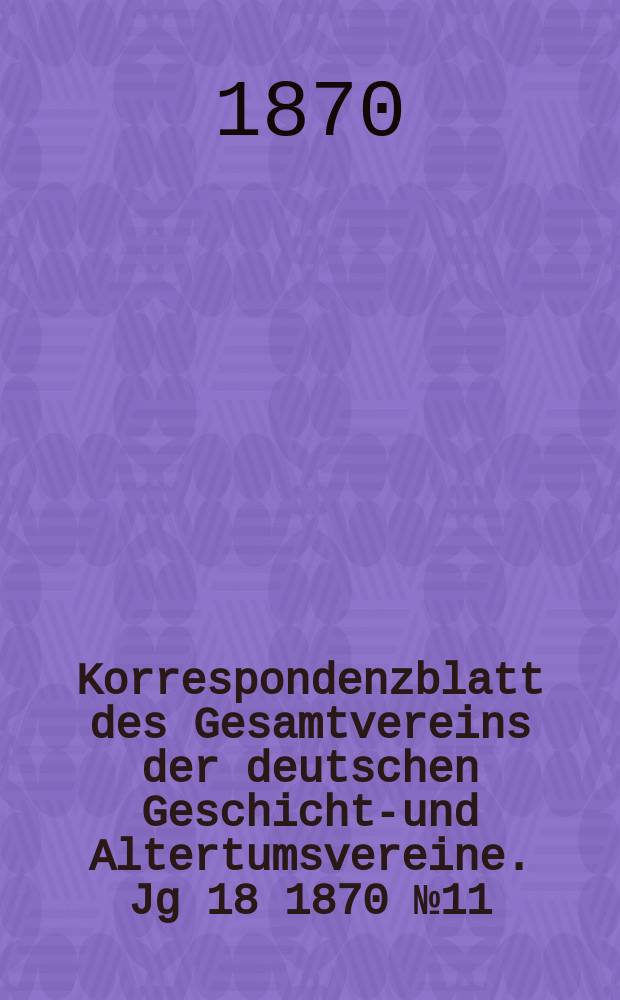 1870

Korrespondenzblatt des Gesamtvereins der deutschen Geschicht-und Altertumsvereine. Jg 18 1870 №11